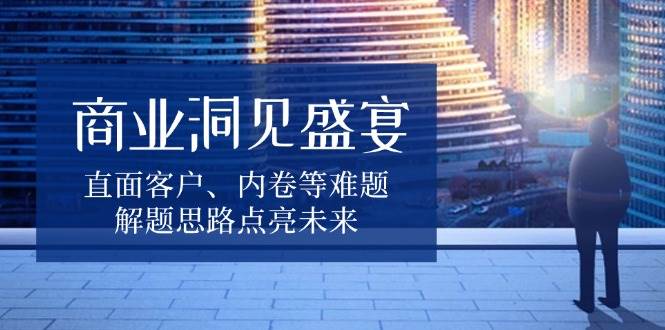 商业洞见盛宴

直面客户、内卷等难题
解题思路点亮未来